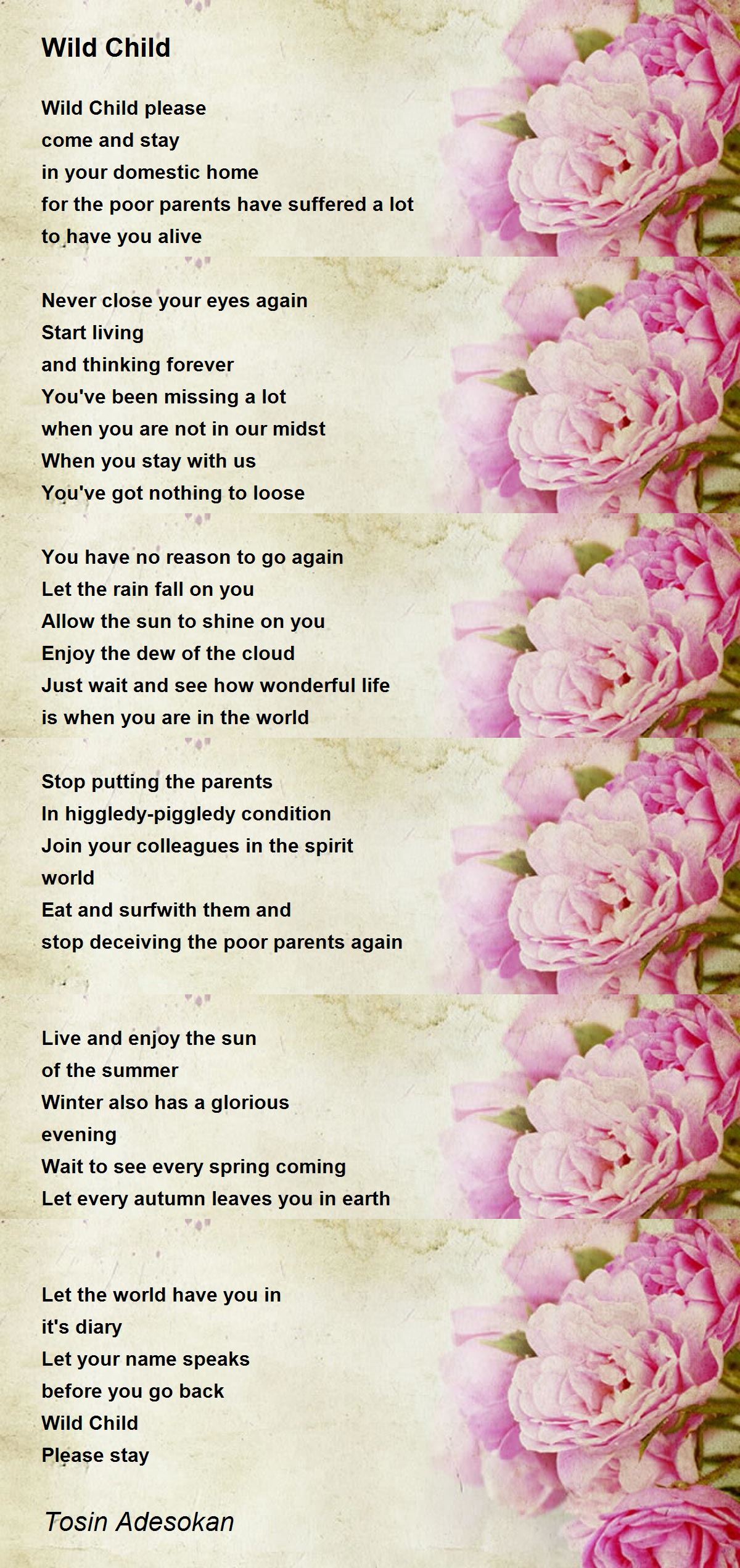 Wild Child

Wild Child please
come and stay
in your domestic home
for the poor parents have suffered a lot
to have you alive

Never close your eyes again
Start living
and thinking forever
You've been missing a lot
when you are not in our midst
When you stay with us
You've got nothing to loose

You have no reason to go again
Let the rain fall on you
Allow the sun to shine on you
Enjoy the dew of the cloud
Just wait and see how wonderful life
is when you are in the world

Stop putting the parents
In higgledy-piggledy condition
Join your colleagues in the spirit
world
Eat and surfwith them and
stop deceiving the poor parents again

Live and enjoy the sun
of the summer
Winter also has a glorious
evening
Wait to see every spring coming
Let every autumn leaves you in earth

Let the world have you in
it's diary
Let your name speaks
before you go back
Wild Child
Please stay

Tosin Adesokan